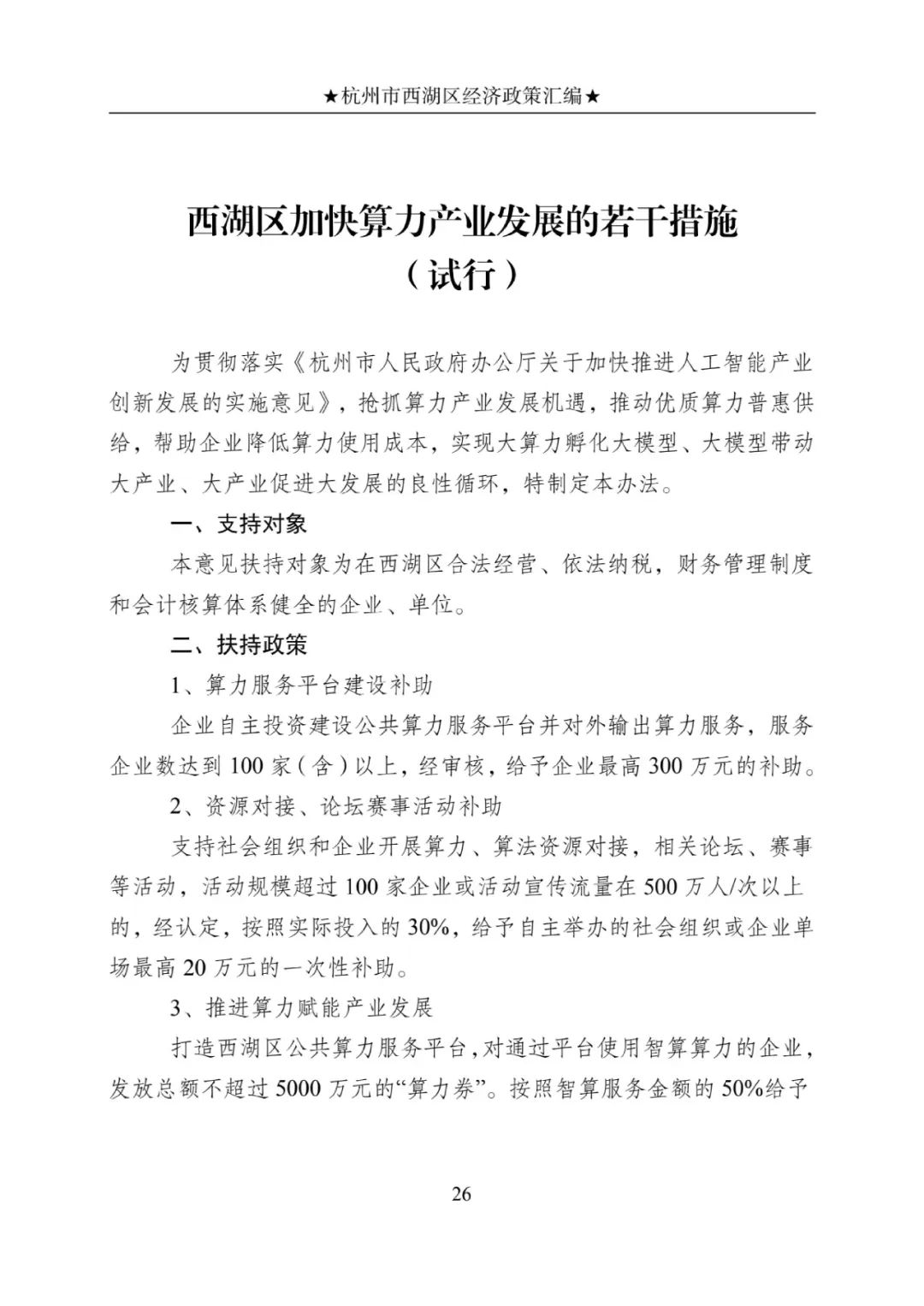 ★杭州市西湖区经济政策汇编★

西湖区加快算力产业发展的若干措施
（试行）

为贯彻落实《杭州市人民政府办公厅关于加快推进人工智能产业创新发展的实施意见》，抢抓算力产业发展机遇，推动优质算力普惠供给，帮助企业降低算力使用成本，实现大算力孵化大模型、大模型带动大产业、大产业促进大发展的良性循环，特制定本办法。

一、支持对象

本意见扶持对象为在西湖区合法经营、依法纳税，财务管理制度和会计核算体系健全的企业、单位。

二、扶持政策

1、算力服务平台建设补助

企业自主投资建设公共算力服务平台并对外输出算力服务，服务企业数达到100家（含）以上，经审核，给予企业最高300万元的补助。

2、资源对接、论坛赛事活动补助

支持社会组织和企业开展算力、算法资源对接，相关论坛、赛事等活动，活动规模超过100家企业或活动宣传流量在500万人/次以上的，经认定，按照实际投入的30%，给予自主举办的社会组织或企业单场最高20万元的一次性补助。

3、推进算力赋能产业发展

打造西湖区公共算力服务平台，对通过平台使用智算算力的企业，发放总额不超过5000万元的“算力券”。按照智算服务金额的50%给予

26